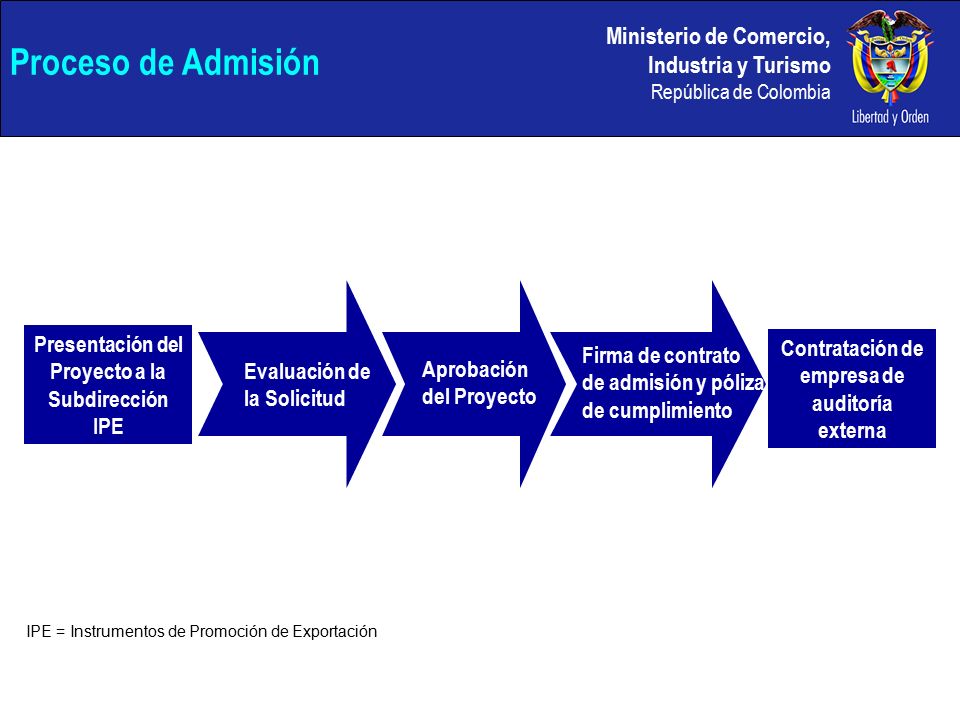 Proceso de Admisión

Ministerio de Comercio, Industria y Turismo
República de Colombia

Libertad y Orden

Presentación del Proyecto a la Subdirección IPE

Evaluación de la Solicitud

Aprobación del Proyecto

Firma de contrato de admisión y póliza de cumplimiento

Contratación de empresa de auditoría externa

IPE = Instrumentos de Promoción de Exportación